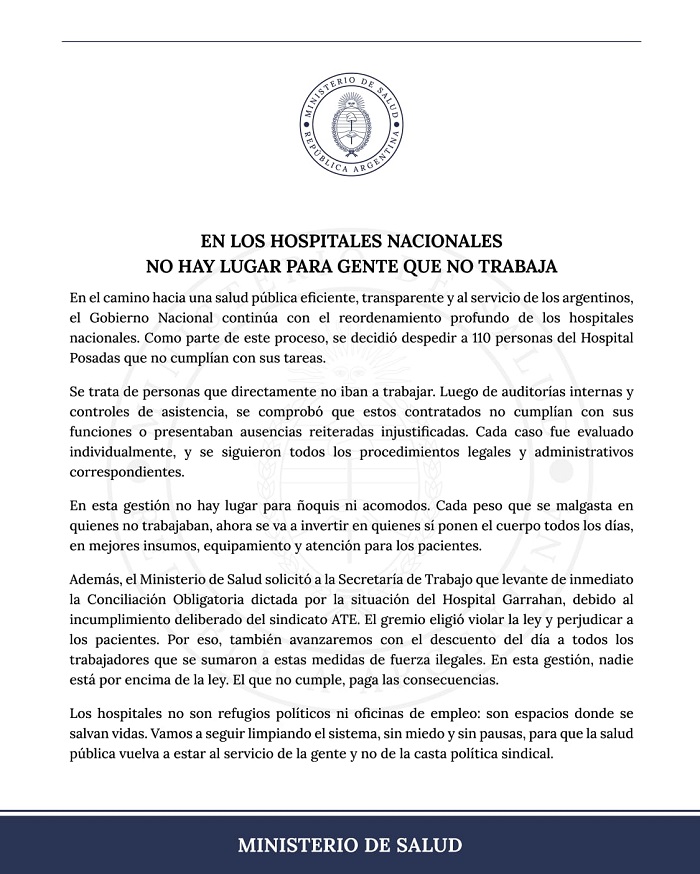 MINISTERIO DE SALUD
REPÚBLICA ARGENTINA

EN LOS HOSPITALES NACIONALES
NO HAY LUGAR PARA GENTE QUE NO TRABAJA

En el camino hacia una salud pública eficiente, transparente y al servicio de los argentinos, el Gobierno Nacional continúa con el reordenamiento profundo de los hospitales nacionales. Como parte de este proceso, se decidió despedir a 110 personas del Hospital Posadas que no cumplían con sus tareas.

Se trata de personas que directamente no iban a trabajar. Luego de auditorías internas y controles de asistencia, se comprobó que estos contratados no cumplían con sus funciones o presentaban ausencias reiteradas injustificadas. Cada caso fue evaluado individualmente, y se siguieron todos los procedimientos legales y administrativos correspondientes.

En esta gestión no hay lugar para ñoquis ni acomodos. Cada peso que se malgasta en quienes no trabajaban, ahora se va a invertir en quienes sí ponen el cuerpo todos los días, en mejores insumos, equipamiento y atención para los pacientes.

Además, el Ministerio de Salud solicitó a la Secretaría de Trabajo que levante de inmediato la Conciliación Obligatoria dictada por la situación del Hospital Garrahan, debido al incumplimiento deliberado del sindicato ATE. El gremio eligió violar la ley y perjudicar a los pacientes. Por eso, también avanzaremos con el descuento del día a todos los trabajadores que se sumaron a estas medidas de fuerza ilegales. En esta gestión, nadie está por encima de la ley. El que no cumple, paga las consecuencias.

Los hospitales no son refugios políticos ni oficinas de empleo: son espacios donde se salvan vidas. Vamos a seguir limpiando el sistema, sin miedo y sin pausas, para que la salud pública vuelva a estar al servicio de la gente y no de la casta política sindical.

MINISTERIO DE SALUD